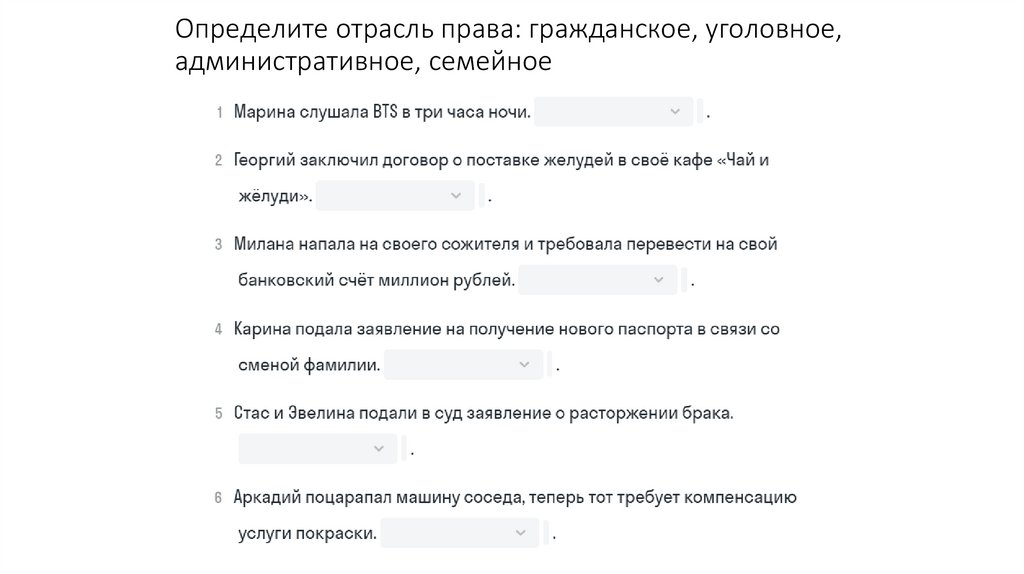 Определите отрасль права: гражданское, уголовное, административное, семейное

1 Марина слушала BTS в три часа ночи. .

2 Георгий заключил договор о поставке желудей в своё кафе «Чай и жёлуди». .

3 Милана напала на своего сожителя и требовала перевести на свой банковский счёт миллион рублей. .

4 Карина подала заявление на получение нового паспорта в связи со сменой фамилии. .

5 Стас и Эвелина подали в суд заявление о расторжении брака. .

6 Аркадий поцарапал машину соседа, теперь тот требует компенсацию услуги покраски. .